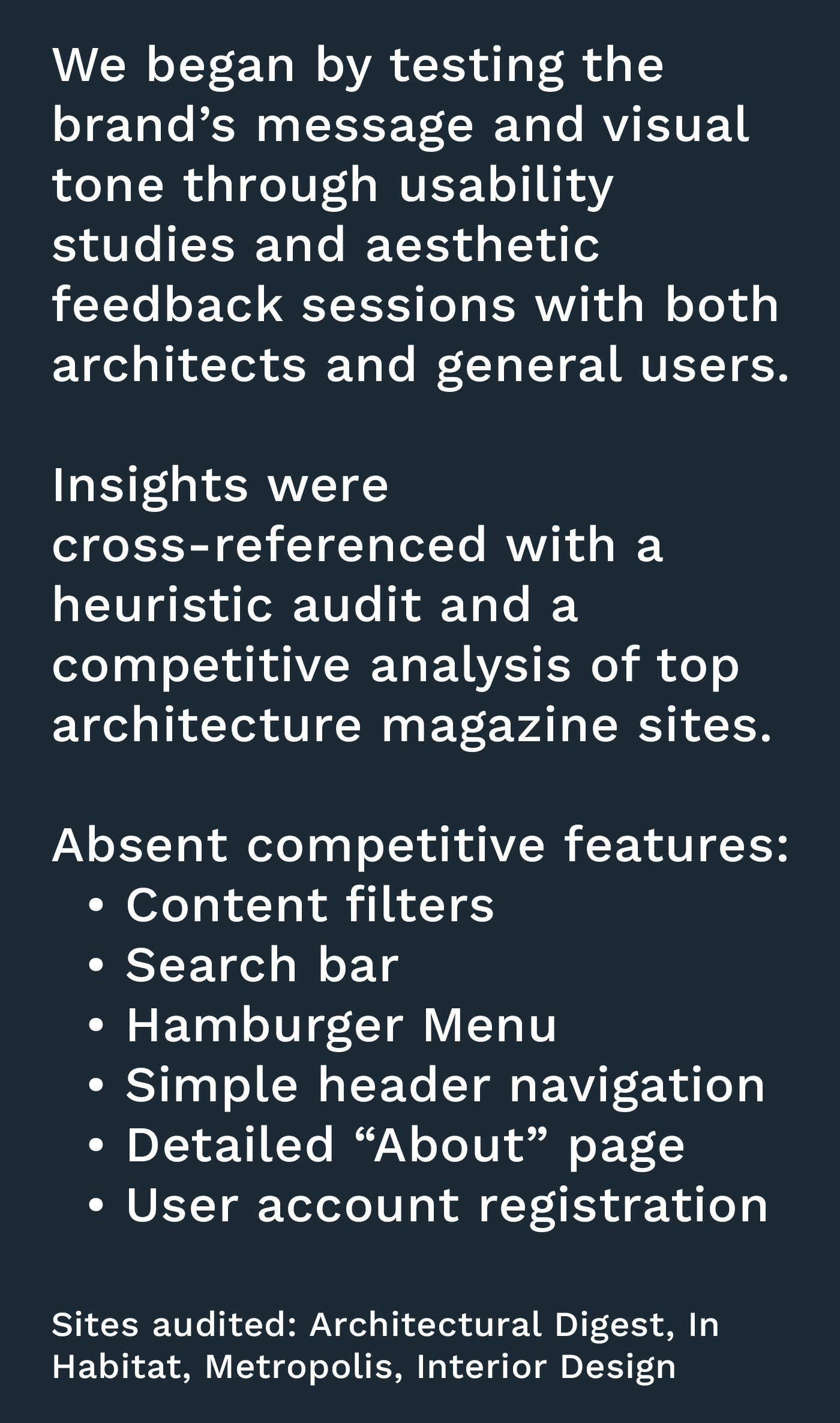 We began by testing the brand's message and visual tone through usability studies and aesthetic feedback sessions with both architects and general users.

Insights were cross-referenced with a heuristic audit and a competitive analysis of top architecture magazine sites.

Absent competitive features:
• Content filters
• Search bar
• Hamburger Menu
• Simple header navigation
• Detailed "About" page
• User account registration

Sites audited: Architectural Digest, In Habitat, Metropolis, Interior Design